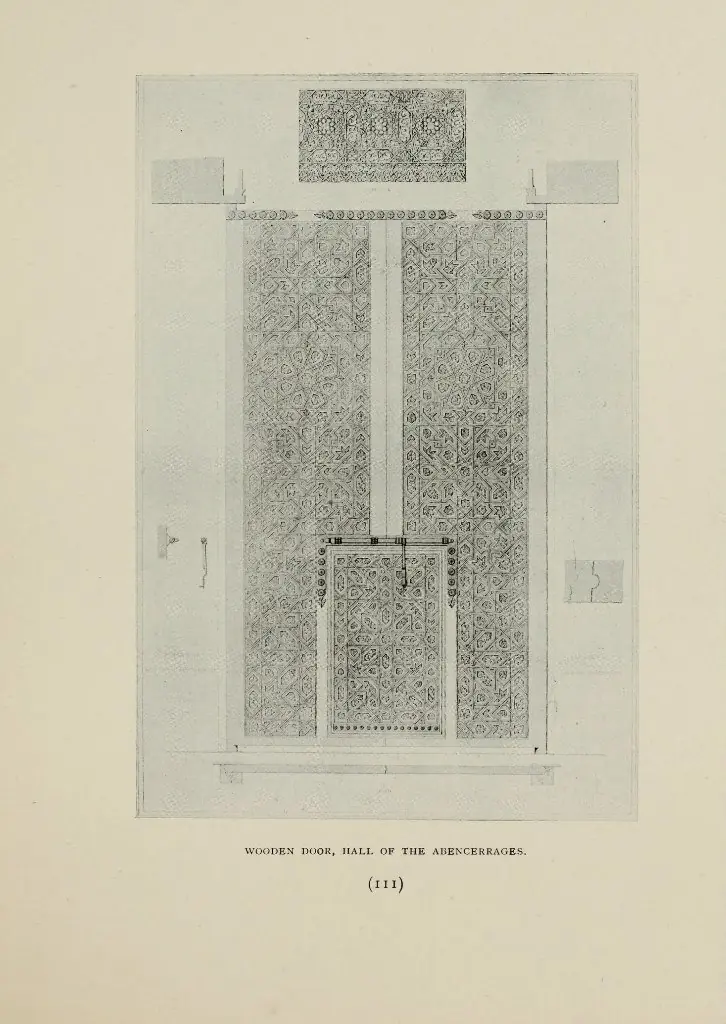 WOODEN DOOR, HALL OF THE ABENCERRAGES.

(111)